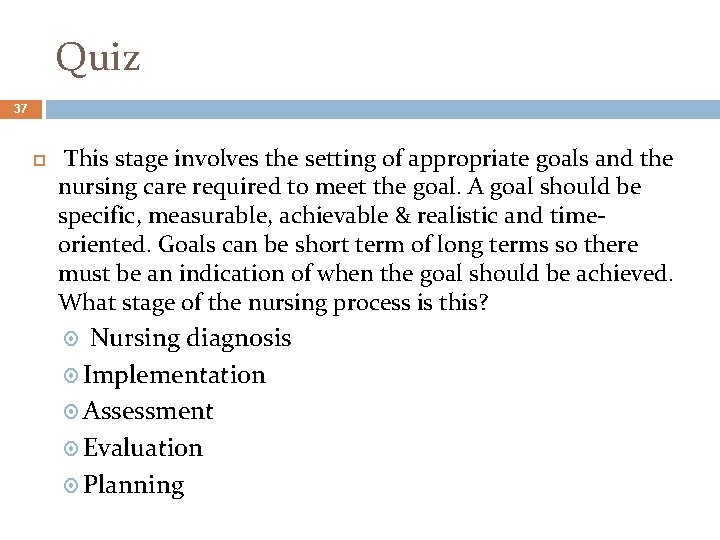 Quiz

37

This stage involves the setting of appropriate goals and the nursing care required to meet the goal. A goal should be specific, measurable, achievable & realistic and time-oriented. Goals can be short term of long terms so there must be an indication of when the goal should be achieved. What stage of the nursing process is this?

Nursing diagnosis
Implementation
Assessment
Evaluation
Planning